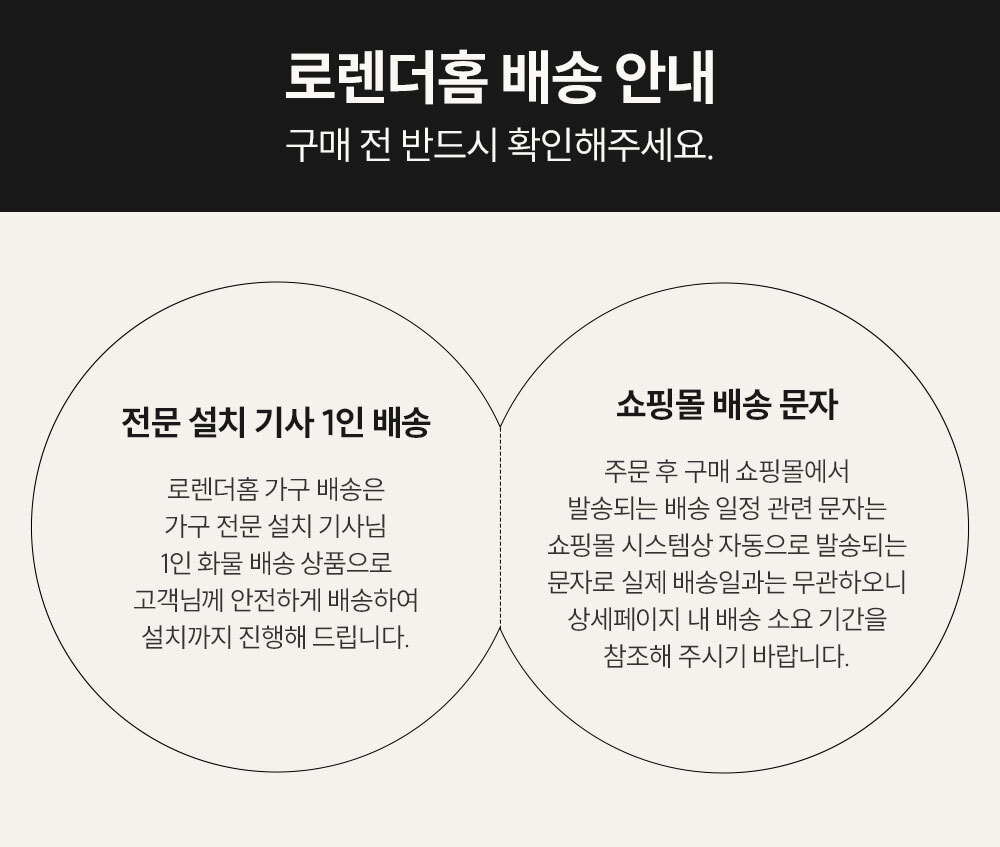 로렌더홈 배송 안내
구매 전 반드시 확인해주세요.

전문 설치 기사 1인 배송

로렌더홈 가구 배송은
가구 전문 설치 기사님
1인 화물 배송 상품으로
고객님께 안전하게 배송하여
설치까지 진행해 드립니다.

쇼핑몰 배송 문자

주문 후 구매 쇼핑몰에서
발송되는 배송 일정 관련 문자는
쇼핑몰 시스템상 자동으로 발송되는
문자로 실제 배송일과는 무관하오니
상세페이지 내 배송 소요 기간을
참조해 주시기 바랍니다.